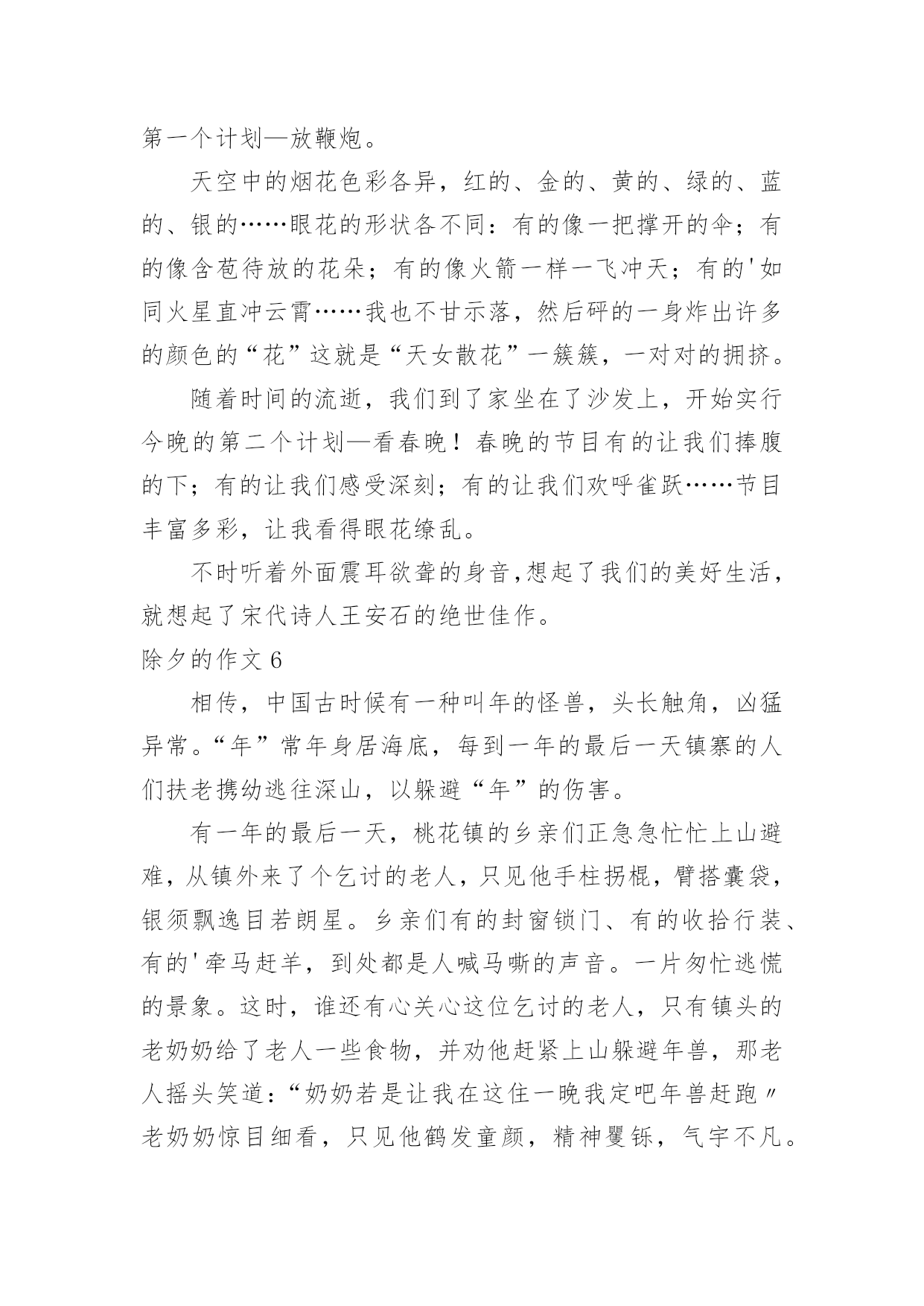 第一个计划—放鞭炮。

天空中的烟花色彩各异，红的、金的、黄的、绿的、蓝的、银的……眼花的形状各不同：有的像一把撑开的伞；有的像含苞待放的花朵；有的像火箭一样一飞冲天；有的'如同火星直冲云霄……我也不甘示落，然后砰的一身炸出许多的颜色的“花”这就是“天女散花”一簇簇，一对对的拥挤。

随着时间的流逝，我们到了家坐在了沙发上，开始实行今晚的第二个计划—看春晚！春晚的节目有的让我们捧腹的下；有的让我们感受深刻；有的让我们欢呼雀跃……节目丰富多彩，让我看得眼花缭乱。

不时听着外面震耳欲聋的身音,想起了我们的美好生活，就想起了宋代诗人王安石的绝世佳作。

除夕的作文 6

相传，中国古时候有一种叫年的怪兽，头长触角，凶猛异常。“年”常年身居海底，每到一年的最后一天镇寨的人们扶老携幼逃往深山，以躲避“年”的伤害。

有一年的最后一天，桃花镇的乡亲们正急急忙忙上山避难，从镇外来了个乞讨的老人，只见他手柱拐棍，臂搭囊袋，银须飘逸目若朗星。乡亲们有的封窗锁门、有的收拾行装、有的'牵马赶羊，到处都是人喊马嘶的声音。一片匆忙逃慌的景象。这时，谁还有心关心这位乞讨的老人，只有镇头的老奶奶给了老人一些食物，并劝他赶紧上山躲避年兽，那老人摇头笑道：“奶奶若是让我在这住一晚我定吧年兽赶跑〃老奶奶惊目细看，只见他鹤发童颜，精神矍铄，气宇不凡。